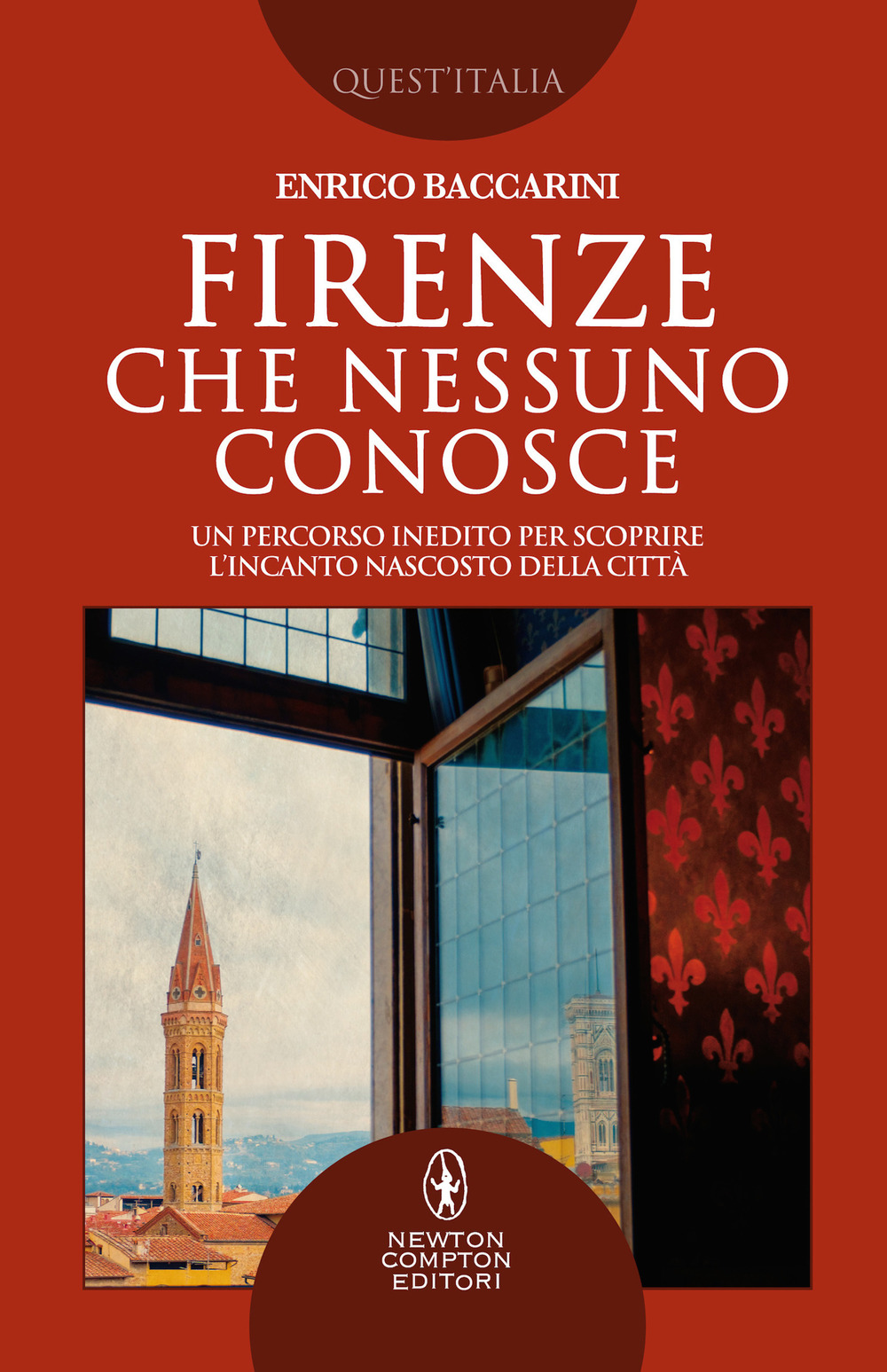 QUEST'ITALIA

ENRICO BACCARINI

FIRENZE
CHE NESSUNO
CONOSCE

UN PERCORSO INEDITO PER SCOPRIRE
L'INCANTO NASCOSTO DELLA CITTÀ

NEWTON
COMPTON
EDITORI